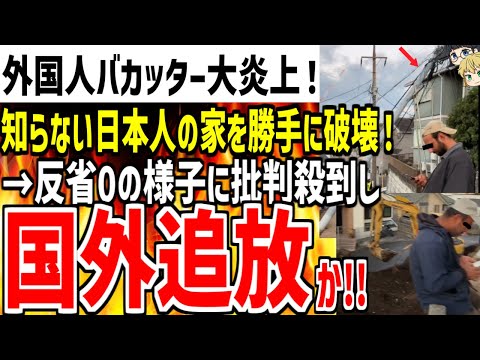 外国人バカッター大炎上！
知らない日本人の家を勝手に破壊！
→反省0の様子に批判殺到し
国外追放か!!